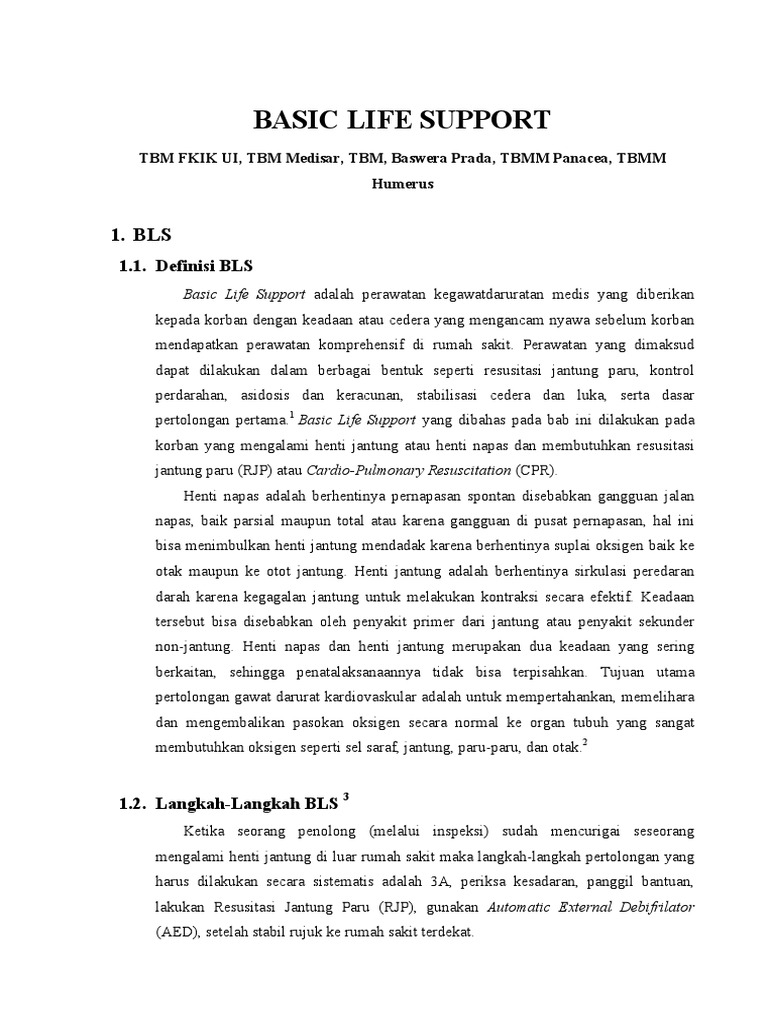 BASIC LIFE SUPPORT

TBM FKIK UI, TBM Medisar, TBM, Baswera Prada, TBMM Panacea, TBMM Humerus

1. BLS

1.1. Definisi BLS

Basic Life Support adalah perawatan kegawatdaruratan medis yang diberikan kepada korban dengan keadaan atau cedera yang mengancam nyawa sebelum korban mendapatkan perawatan komprehensif di rumah sakit. Perawatan yang dimaksud dapat dilakukan dalam berbagai bentuk seperti resusitasi jantung paru, kontrol perdarahan, asidosis dan keracunan, stabilisasi cedera dan luka, serta dasar pertolongan pertama.$^1$ Basic Life Support yang dibahas pada bab ini dilakukan pada korban yang mengalami henti jantung atau henti napas dan membutuhkan resusitasi jantung paru (RJP) atau Cardio-Pulmonary Resuscitation (CPR).

Henti napas adalah berhentinya pernapasan spontan disebabkan gangguan jalan napas, baik parsial maupun total atau karena gangguan di pusat pernapasan, hal ini bisa menimbulkan henti jantung mendadak karena berhentinya suplai oksigen baik ke otak maupun ke otot jantung. Henti jantung adalah berhentinya sirkulasi peredaran darah karena kegagalan jantung untuk melakukan kontraksi secara efektif. Keadaan tersebut bisa disebabkan oleh penyakit primer dari jantung atau penyakit sekunder non-jantung. Henti napas dan henti jantung merupakan dua keadaan yang sering berkaitan, sehingga penatalaksanaannya tidak bisa terpisahkan. Tujuan utama pertolongan gawat darurat kardiovaskular adalah untuk mempertahankan, memelihara dan mengembalikan pasokan oksigen secara normal ke organ tubuh yang sangat membutuhkan oksigen seperti sel saraf, jantung, paru-paru, dan otak.$^2$

1.2. Langkah-Langkah BLS $^3$

Ketika seorang penolong (melalui inspeksi) sudah mencurigai seseorang mengalami henti jantung di luar rumah sakit maka langkah-langkah pertolongan yang harus dilakukan secara sistematis adalah 3A, periksa kesadaran, panggil bantuan, lakukan Resusitasi Jantung Paru (RJP), gunakan Automatic External Debifrilator (AED), setelah stabil rujuk ke rumah sakit terdekat.